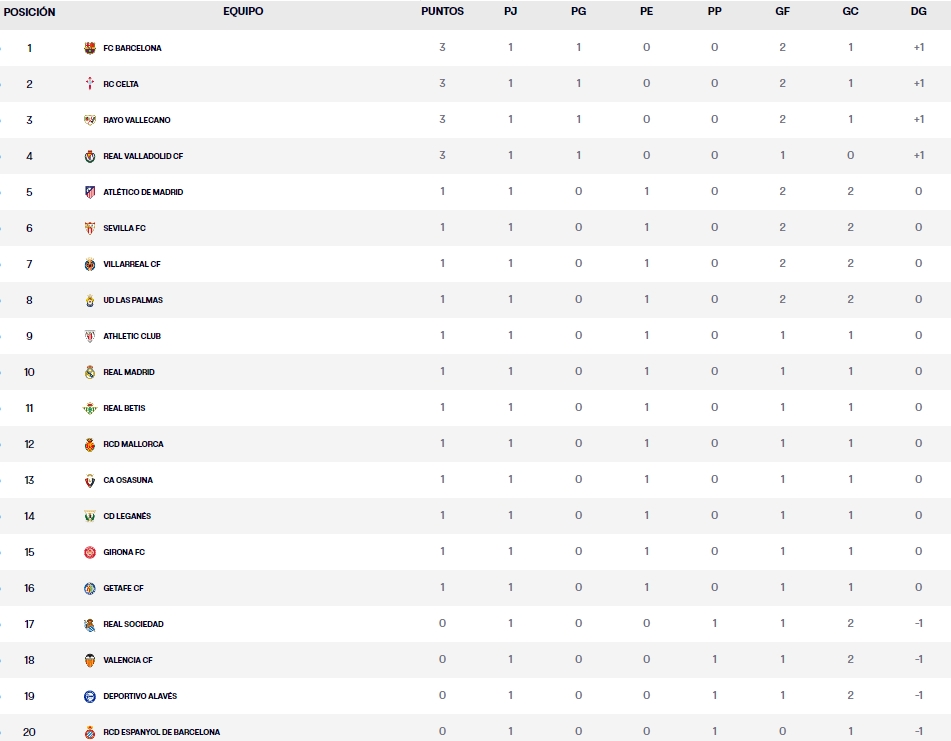 | POSICIÓN | EQUIPO | PUNTOS | PJ | PG | PE | PP | GF | GC | DG |
|---|---|---|---|---|---|---|---|---|---|
| 1 | FC BARCELONA | 3 | 1 | 1 | 0 | 0 | 2 | 1 | +1 |
| 2 | RC CELTA | 3 | 1 | 1 | 0 | 0 | 2 | 1 | +1 |
| 3 | RAYO VALLECANO | 3 | 1 | 1 | 0 | 0 | 2 | 1 | +1 |
| 4 | REAL VALLADOLID CF | 3 | 1 | 1 | 0 | 0 | 1 | 0 | +1 |
| 5 | ATLÉTICO DE MADRID | 1 | 1 | 0 | 1 | 0 | 2 | 2 | 0 |
| 6 | SEVILLA FC | 1 | 1 | 0 | 1 | 0 | 2 | 2 | 0 |
| 7 | VILLARREAL CF | 1 | 1 | 0 | 1 | 0 | 2 | 2 | 0 |
| 8 | UD LAS PALMAS | 1 | 1 | 0 | 1 | 0 | 2 | 2 | 0 |
| 9 | ATHLETIC CLUB | 1 | 1 | 0 | 1 | 0 | 1 | 1 | 0 |
| 10 | REAL MADRID | 1 | 1 | 0 | 1 | 0 | 1 | 1 | 0 |
| 11 | REAL BETIS | 1 | 1 | 0 | 1 | 0 | 1 | 1 | 0 |
| 12 | RCD MALLORCA | 1 | 1 | 0 | 1 | 0 | 1 | 1 | 0 |
| 13 | CA OSASUNA | 1 | 1 | 0 | 1 | 0 | 1 | 1 | 0 |
| 14 | CD LEGANÉS | 1 | 1 | 0 | 1 | 0 | 1 | 1 | 0 |
| 15 | GIRONA FC | 1 | 1 | 0 | 1 | 0 | 1 | 1 | 0 |
| 16 | GETAFE CF | 1 | 1 | 0 | 1 | 0 | 1 | 1 | 0 |
| 17 | REAL SOCIEDAD | 0 | 1 | 0 | 0 | 1 | 1 | 2 | -1 |
| 18 | VALENCIA CF | 0 | 1 | 0 | 0 | 1 | 1 | 2 | -1 |
| 19 | DEPORTIVO ALAVÉS | 0 | 1 | 0 | 0 | 1 | 1 | 2 | -1 |
| 20 | RCD ESPANYOL DE BARCELONA | 0 | 1 | 0 | 0 | 1 | 0 | 1 | -1 |